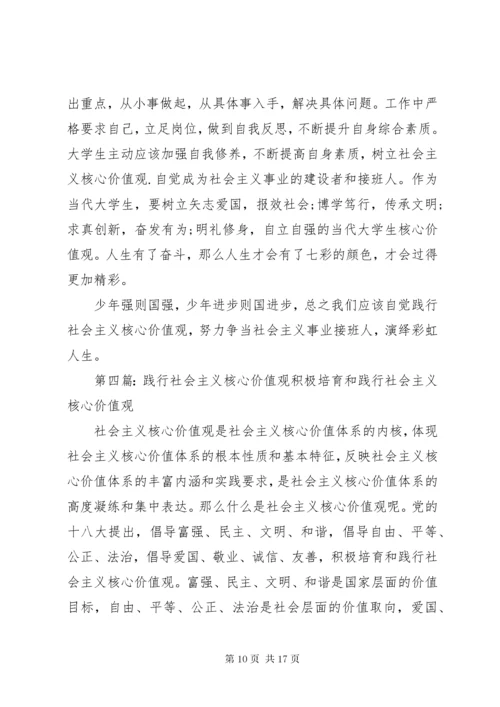 出重点，从小事做起，从具体事入手，解决具体问题。工作中严格要求自己，立足岗位，做到自我反思，不断提升自身综合素质。大学生主动应该加强自我修养，不断提高自身素质，树立社会主义核心价值观.自觉成为社会主义事业的建设者和接班人。作为当代大学生，要树立矢志爱国，报效社会;博学笃行，传承文明;求真创新，奋发有为;明礼修身，自立自强的当代大学生核心价值观。人生有了奋斗，那么人生才会有了七彩的颜色，才会过得更加精彩。

少年强则国强，少年进步则国进步，总之我们应该自觉践行社会主义核心价值观，努力争当社会主义事业接班人，演绎彩虹人生。

第四篇:践行社会主义核心价值观积极培育和践行社会主义核心价值观

社会主义核心价值观是社会主义核心价值体系的内核，体现社会主义核心价值体系的根本性质和基本特征，反映社会主义核心价值体系的丰富内涵和实践要求，是社会主义核心价值体系的高度凝练和集中表达。那么什么是社会主义核心价值观呢。党的十八大提出，倡导富强、民主、文明、和谐，倡导自由、平等、公正、法治，倡导爱国、敬业、诚信、友善，积极培育和践行社会主义核心价值观。富强、民主、文明、和谐是国家层面的价值目标，自由、平等、公正、法治是社会层面的价值取向，爱国、

第 10 页 共 17 页